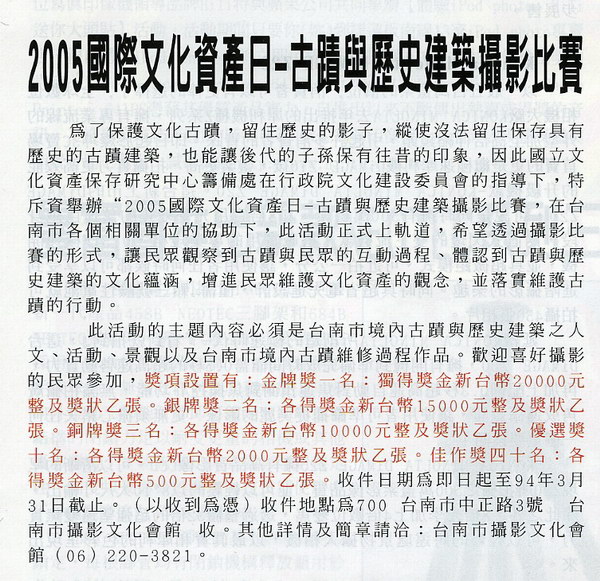 2005國際文化資產日-古蹟與歷史建築攝影比賽

爲了保護文化古蹟，留住歷史的影子，縱使沒法留住保存具有歷史的古蹟建築，也能讓後代的子孫保有往昔的印象，因此國立文化資產保存研究中心籌備處在行政院文化建設委員會的指導下，特斥資舉辦“2005國際文化資產日-古蹟與歷史建築攝影比賽，在台南市各個相關單位的協助下，此活動正式上軌道，希望透過攝影比賽的形式，讓民眾觀察到古蹟與民眾的互動過程、體認到古蹟與歷史建築的文化蘊涵，增進民眾維護文化資產的觀念，並落實維護古蹟的行動。

此活動的主題內容必須是台南市境內古蹟與歷史建築之人文、活動、景觀以及台南市境內古蹟維修過程作品。歡迎喜好攝影的民眾參加，獎項設置有：金牌獎一名：獨得獎金新台幣20000元整及獎狀乙張。銀牌獎二名：各得獎金新台幣15000元整及獎狀乙張。銅牌獎三名：各得獎金新台幣10000元整及獎狀乙張。優選獎十名：各得獎金新台幣2000元整及獎狀乙張。佳作獎四十名：各得獎金新台幣500元整及獎狀乙張。收件日期爲即日起至94年3月31日截止。（以收到爲憑）收件地點爲700 台南市中正路3號 台南市攝影文化會館 收。其他詳情及簡章請洽：台南市攝影文化會館（06）220-3821。